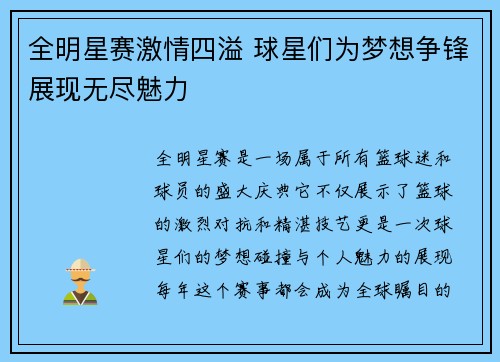 全明星赛激情四溢 球星们为梦想争锋展现无尽魅力

全明星赛是一场属于所有篮球迷和球员的盛大庆典它不仅展示了篮球的激烈对抗和精湛技艺更是一次球星们的梦想碰撞与个人魅力的展现每年这个赛事都会成为全球瞩目的